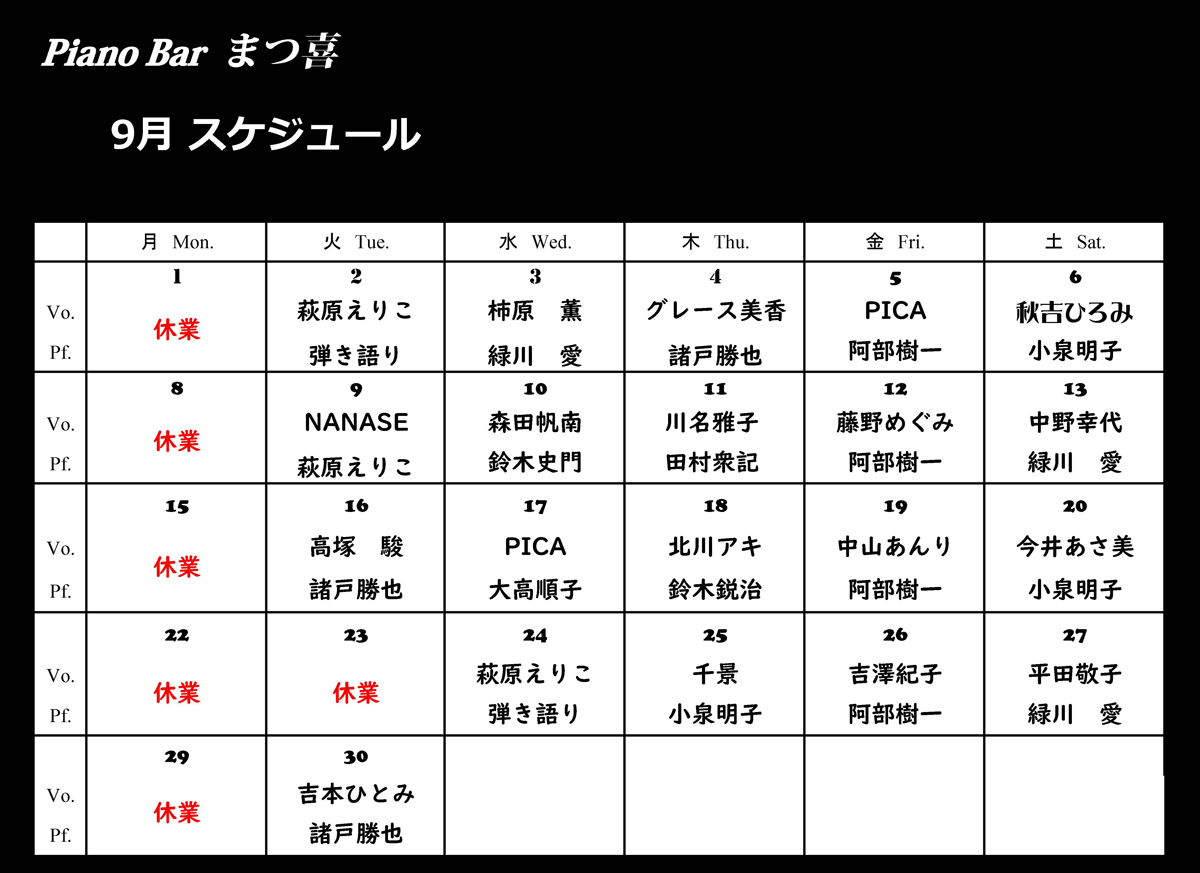 Piano Bar まつ喜

9月 スケジュール

| | 月 Mon. | 火 Tue. | 水 Wed. | 木 Thu. | 金 Fri. | 土 Sat. |
|---|---|---|---|---|---|---|
| | 1 | 2 | 3 | 4 | 5 | 6 |
| Vo. | 休業 | 萩原えりこ | 柿原　薫 | グレース美香 | PICA | 秋吉ひろみ |
| Pf. | | 弾き語り | 緑川　愛 | 諸戸勝也 | 阿部樹一 | 小泉明子 |
| | 8 | 9 | 10 | 11 | 12 | 13 |
| Vo. | 休業 | NANASE | 森田帆南 | 川名雅子 | 藤野めぐみ | 中野幸代 |
| Pf. | | 萩原えりこ | 鈴木史門 | 田村衆記 | 阿部樹一 | 緑川　愛 |
| | 15 | 16 | 17 | 18 | 19 | 20 |
| Vo. | 休業 | 高塚　駿 | PICA | 北川アキ | 中山あんり | 今井あさ美 |
| Pf. | | 諸戸勝也 | 大高順子 | 鈴木鋭治 | 阿部樹一 | 小泉明子 |
| | 22 | 23 | 24 | 25 | 26 | 27 |
| Vo. | 休業 | 休業 | 萩原えりこ | 千景 | 吉澤紀子 | 平田敬子 |
| Pf. | | | 弾き語り | 小泉明子 | 阿部樹一 | 緑川　愛 |
| | 29 | 30 | | | | |
| Vo. | 休業 | 吉本ひとみ | | | | |
| Pf. | | 諸戸勝也 | | | | |